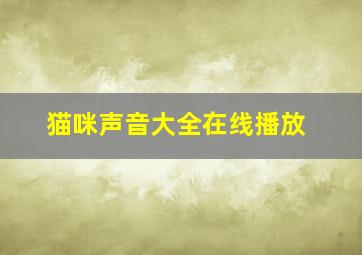 猫咪声音大全在线播放